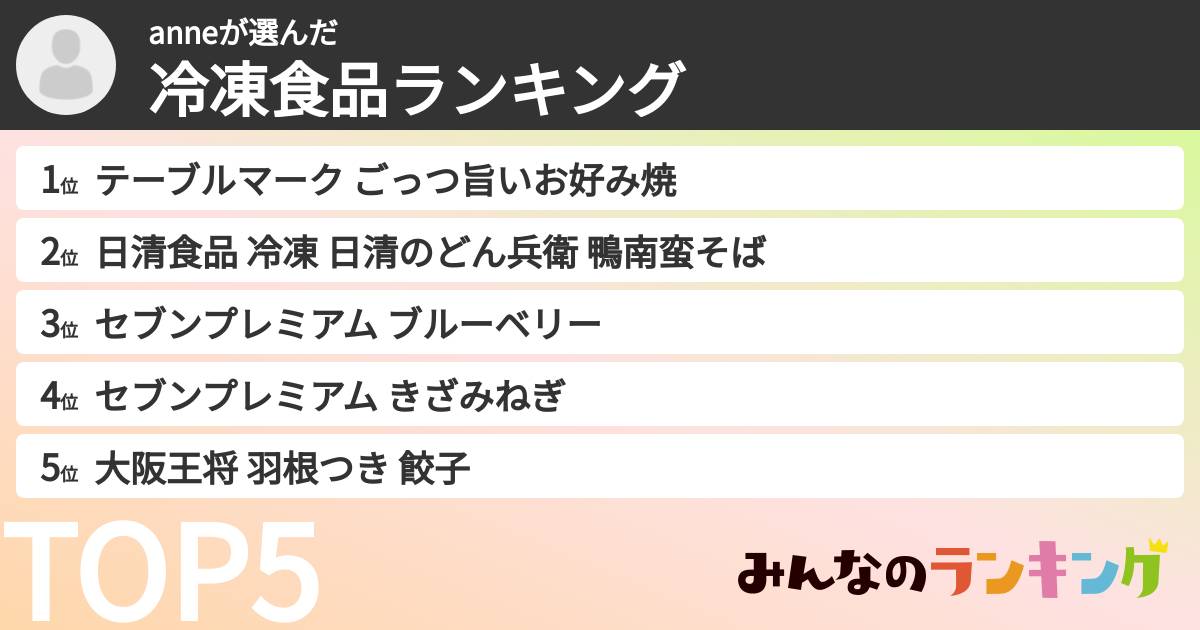 anneが選んだ
冷凍食品ランキング

1位 テーブルマーク ごっつ旨いお好み焼
2位 日清食品 冷凍 日清のどん兵衛 鴨南蛮そば
3位 セブンプレミアム ブルーベリー
4位 セブンプレミアム きざみねぎ
5位 大阪王将 羽根つき 餃子

TOP5

みんなのランキング